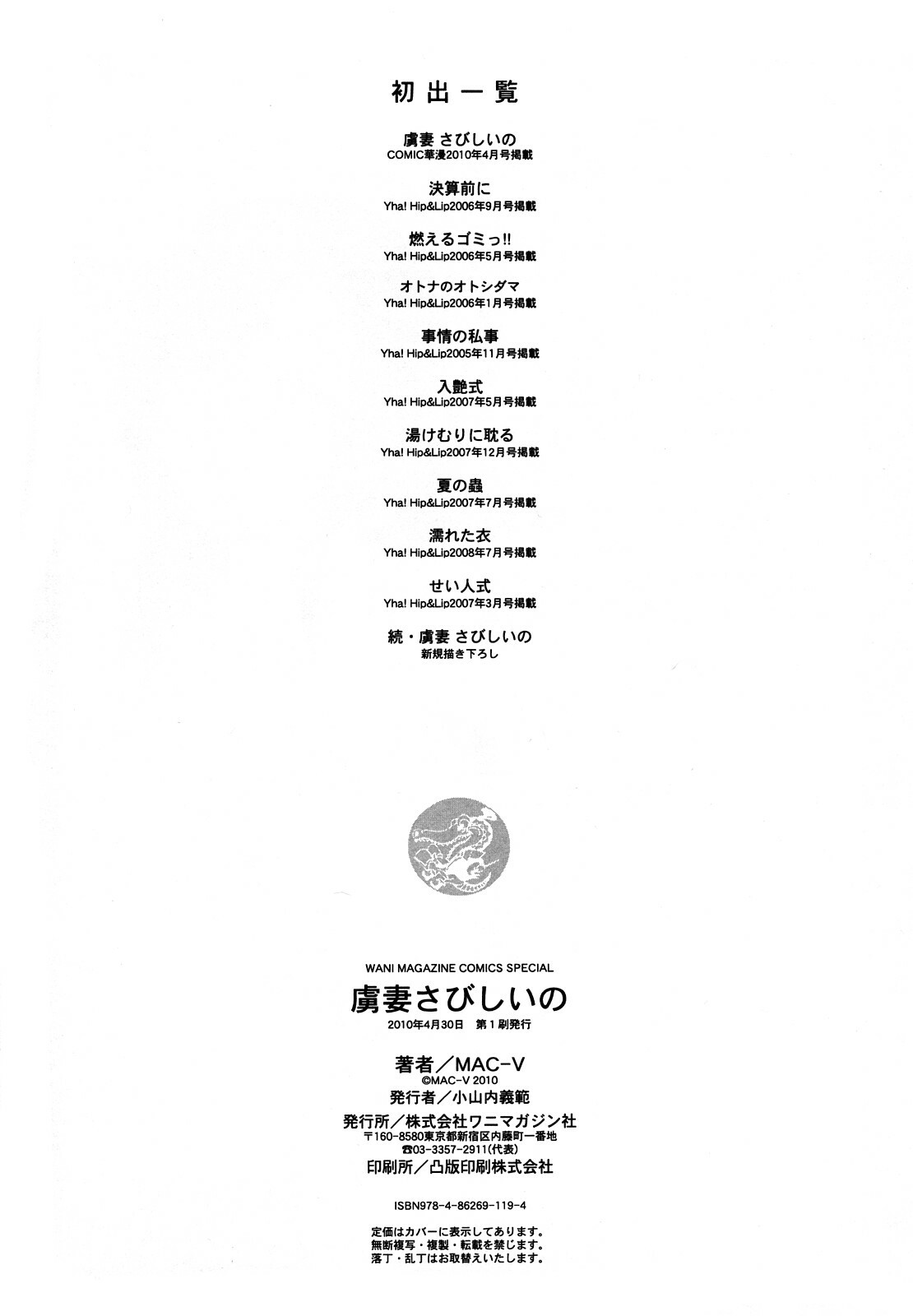 初出一覧

虜妻 さびしいの
COMIC華漫2010年4月号掲載

決算前に
Yha! Hip&Lip2006年9月号掲載

燃えるゴミっ!!
Yha! Hip&Lip2006年5月号掲載

オトナのオトシダマ
Yha! Hip&Lip2006年1月号掲載

事情の私事
Yha! Hip&Lip2005年11月号掲載

入艶式
Yha! Hip&Lip2007年5月号掲載

湯けむりに耽る
Yha! Hip&Lip2007年12月号掲載

夏の蟲
Yha! Hip&Lip2007年7月号掲載

濡れた衣
Yha! Hip&Lip2008年7月号掲載

せい人式
Yha! Hip&Lip2007年3月号掲載

続・虜妻 さびしいの
新規描き下ろし

WANI MAGAZINE COMICS SPECIAL
虜妻さびしいの
2010年4月30日 第1刷発行

著者/MAC-V
©MAC-V 2010
発行者/小山内義範
発行所/株式会社ワニマガジン社
〒160-8580東京都新宿区内藤町一番地
☎03-3357-2911(代表)
印刷所/凸版印刷株式会社

ISBN978-4-86269-119-4

定価はカバーに表示してあります。
無断複写・複製・転載を禁じます。
落丁・乱丁はお取替えいたします。